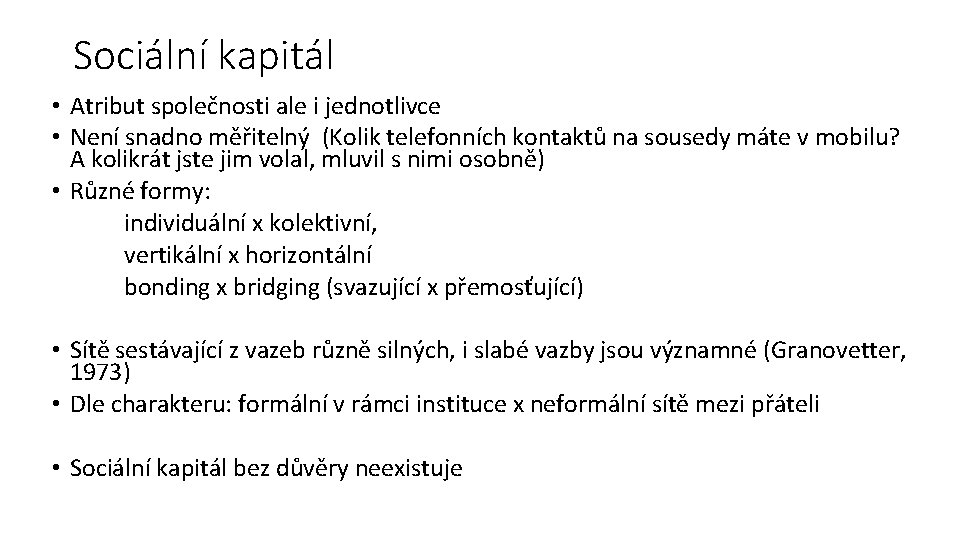 Sociální kapitál

• Atribut společnosti ale i jednotlivce
• Není snadno měřitelný (Kolik telefonních kontaktů na sousedy máte v mobilu? A kolikrát jste jim volal, mluvil s nimi osobně)
• Různé formy:
individuální x kolektivní,
vertikální x horizontální
bonding x bridging (svazující x přemosťující)

• Sítě sestávající z vazeb různě silných, i slabé vazby jsou významné (Granovetter, 1973)
• Dle charakteru: formální v rámci instituce x neformální sítě mezi přáteli

• Sociální kapitál bez důvěry neexistuje